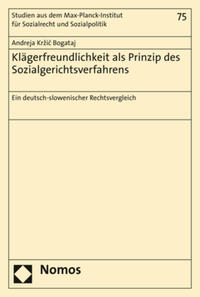 Studien aus dem Max-Planck-Institut für Sozialrecht und Sozialpolitik

75

Andreja Kržič Bogataj

Klägerfreundlichkeit als Prinzip des Sozialgerichtsverfahrens

Ein deutsch-slowenischer Rechtsvergleich

Nomos